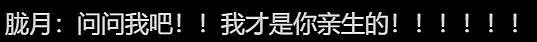 胧月：问问我吧！！我才是你亲生的！！！！！！